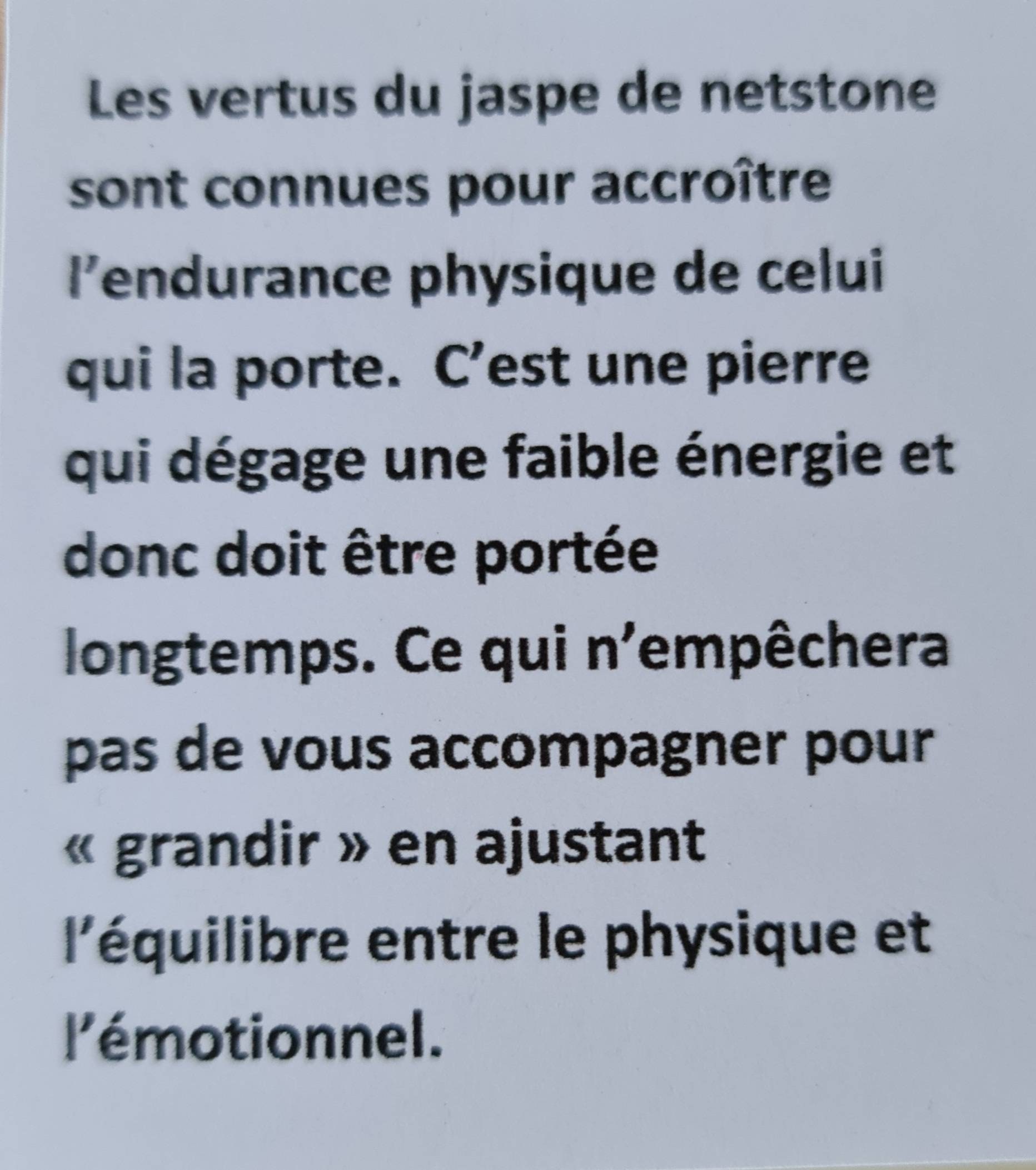 Les vertus du jaspe de netstone sont connues pour accroître l’endurance physique de celui qui la porte. C’est une pierre qui dégage une faible énergie et donc doit être portée longtemps. Ce qui n’empêchera pas de vous accompagner pour « grandir » en ajustant l’équilibre entre le physique et l’émotionnel.